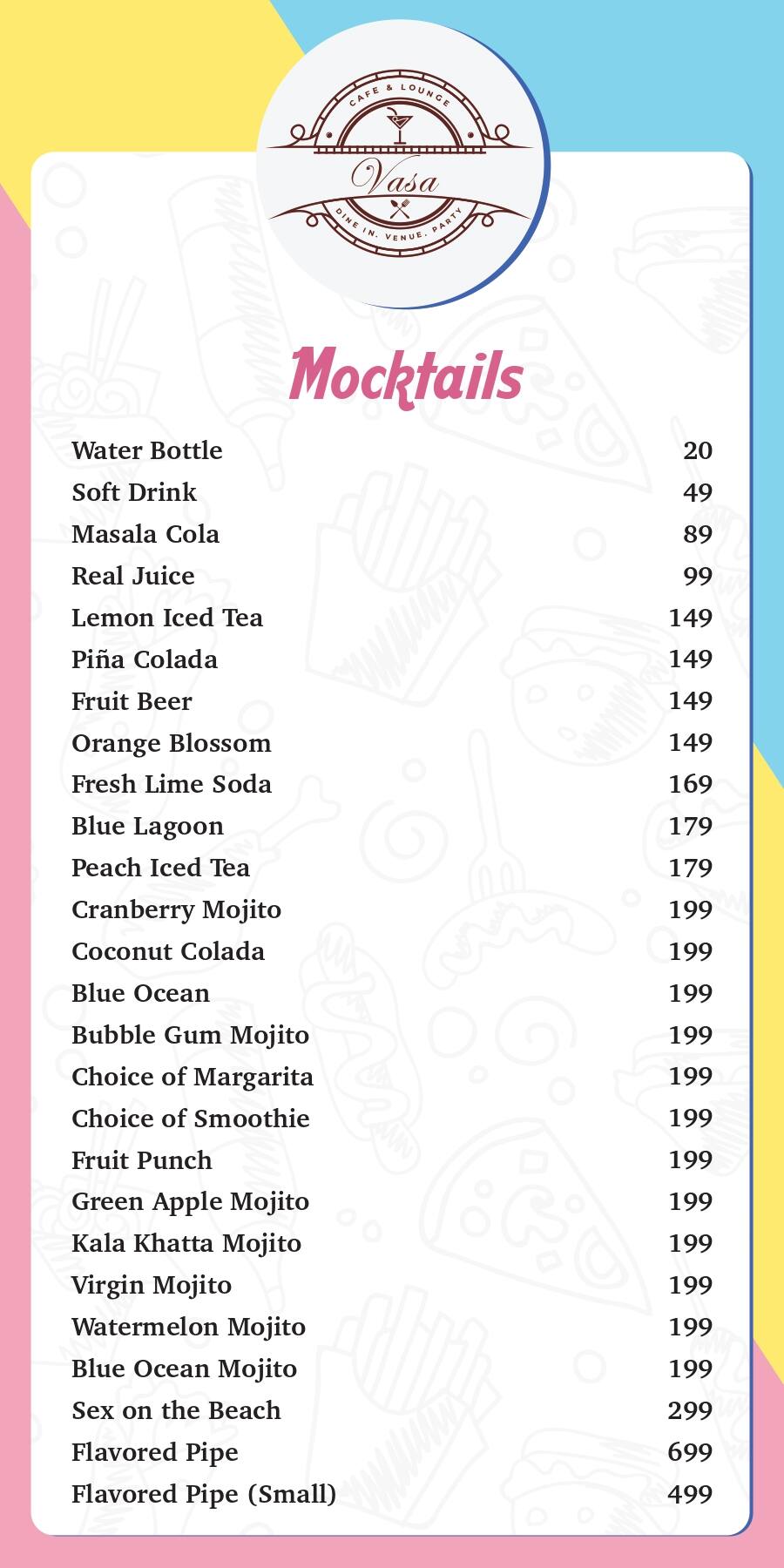 CAFE & LOUNGE
Vasa
DINE IN. VENUE. PARTY

Mocktails

| | |
|---|---|
| Water Bottle | 20 |
| Soft Drink | 49 |
| Masala Cola | 89 |
| Real Juice | 99 |
| Lemon Iced Tea | 149 |
| Piña Colada | 149 |
| Fruit Beer | 149 |
| Orange Blossom | 149 |
| Fresh Lime Soda | 169 |
| Blue Lagoon | 179 |
| Peach Iced Tea | 179 |
| Cranberry Mojito | 199 |
| Coconut Colada | 199 |
| Blue Ocean | 199 |
| Bubble Gum Mojito | 199 |
| Choice of Margarita | 199 |
| Choice of Smoothie | 199 |
| Fruit Punch | 199 |
| Green Apple Mojito | 199 |
| Kala Khatta Mojito | 199 |
| Virgin Mojito | 199 |
| Watermelon Mojito | 199 |
| Blue Ocean Mojito | 199 |
| Sex on the Beach | 299 |
| Flavored Pipe | 699 |
| Flavored Pipe (Small) | 499 |